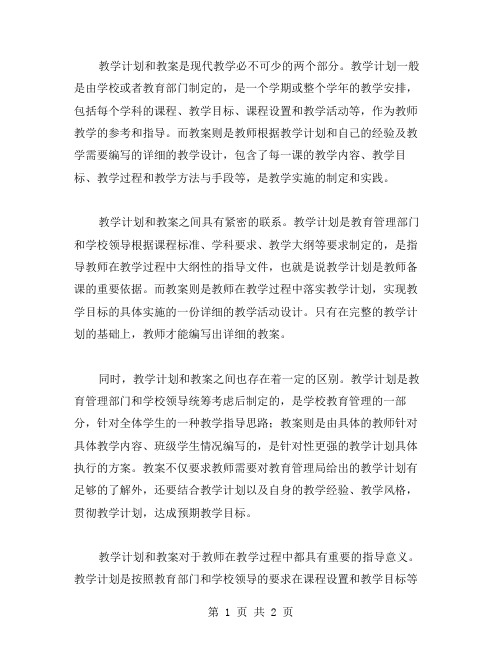 教学计划和教案是现代教学必不可少的两个部分。教学计划一般是由学校或者教育部门制定的，是一个学期或整个学年的教学安排，包括每个学科的课程、教学目标、课程设置和教学活动等，作为教师教学的参考和指导。而教案则是教师根据教学计划和自己的经验及教学需要编写的详细的教学设计，包含了每一课的教学内容、教学目标、教学过程和教学方法与手段等，是教学实施的制定和实践。

教学计划和教案之间具有紧密的联系。教学计划是教育管理部门和学校领导根据课程标准、学科要求、教学大纲等要求制定的，是指导教师在教学过程中大纲性的指导文件，也就是说教学计划是教师备课的重要依据。而教案则是教师在教学过程中落实教学计划，实现教学目标的具体实施的一份详细的教学活动设计。只有在完整的教学计划的基础上，教师才能编写出详细的教案。

同时，教学计划和教案之间也存在着一定的区别。教学计划是教育管理部门和学校领导统筹考虑后制定的，是学校教育管理的一部分，针对全体学生的一种教学指导思路；教案则是由具体的教师针对具体教学内容、班级学生情况编写的，是针对性更强的教学计划具体执行的方案。教案不仅要求教师需要对教育管理局给出的教学计划有足够的了解外，还要结合教学计划以及自身的教学经验、教学风格，贯彻教学计划，达成预期教学目标。

教学计划和教案对于教师在教学过程中都具有重要的指导意义。教学计划是按照教育部门和学校领导的要求在课程设置和教学目标等

第 1 页 共 2 页